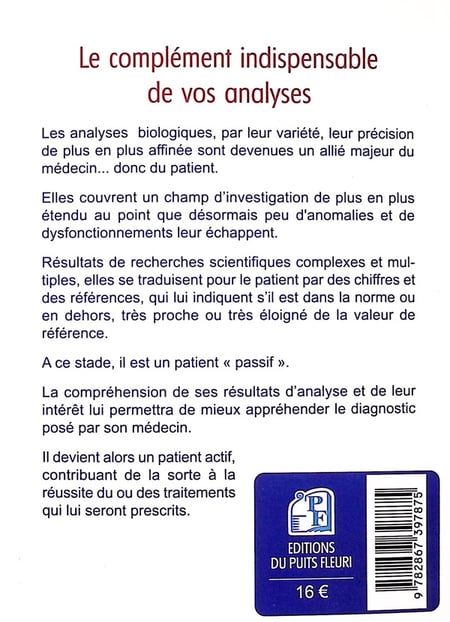 Le complément indispensable de vos analyses

Les analyses biologiques, par leur variété, leur précision de plus en plus affinée sont devenues un allié majeur du médecin... donc du patient.

Elles couvrent un champ d'investigation de plus en plus étendu au point que désormais peu d'anomalies et de dysfonctionnements leur échappent.

Résultats de recherches scientifiques complexes et multiples, elles se traduisent pour le patient par des chiffres et des références, qui lui indiquent s'il est dans la norme ou en dehors, très proche ou très éloigné de la valeur de référence.

A ce stade, il est un patient « passif ».

La compréhension de ses résultats d'analyse et de leur intérêt lui permettra de mieux appréhender le diagnostic posé par son médecin.

Il devient alors un patient actif, contribuant de la sorte à la réussite du ou des traitements qui lui seront prescrits.

PF

EDITIONS
DU PUITS FLEURI

16 €

9 782867 397875